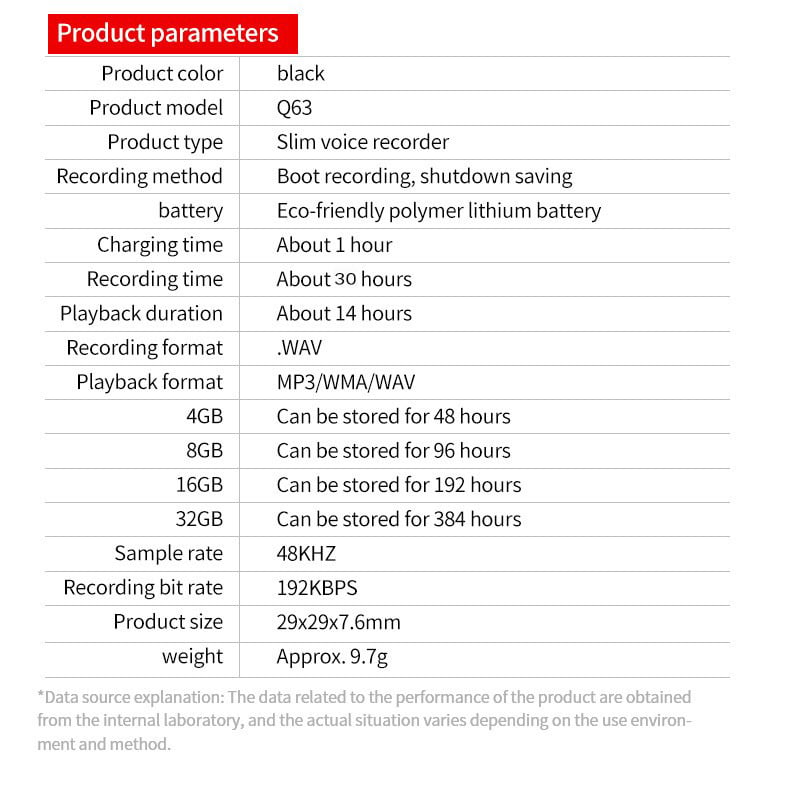 Product parameters

| Product color | black |
|---|---|
| Product model | Q63 |
| Product type | Slim voice recorder |
| Recording method | Boot recording, shutdown saving |
| battery | Eco-friendly polymer lithium battery |
| Charging time | About 1 hour |
| Recording time | About 30 hours |
| Playback duration | About 14 hours |
| Recording format | .WAV |
| Playback format | MP3/WMA/WAV |
| 4GB | Can be stored for 48 hours |
| 8GB | Can be stored for 96 hours |
| 16GB | Can be stored for 192 hours |
| 32GB | Can be stored for 384 hours |
| Sample rate | 48KHZ |
| Recording bit rate | 192KBPS |
| Product size | 29x29x7.6mm |
| weight | Approx. 9.7g |

*Data source explanation: The data related to the performance of the product are obtained from the internal laboratory, and the actual situation varies depending on the use environment and method.